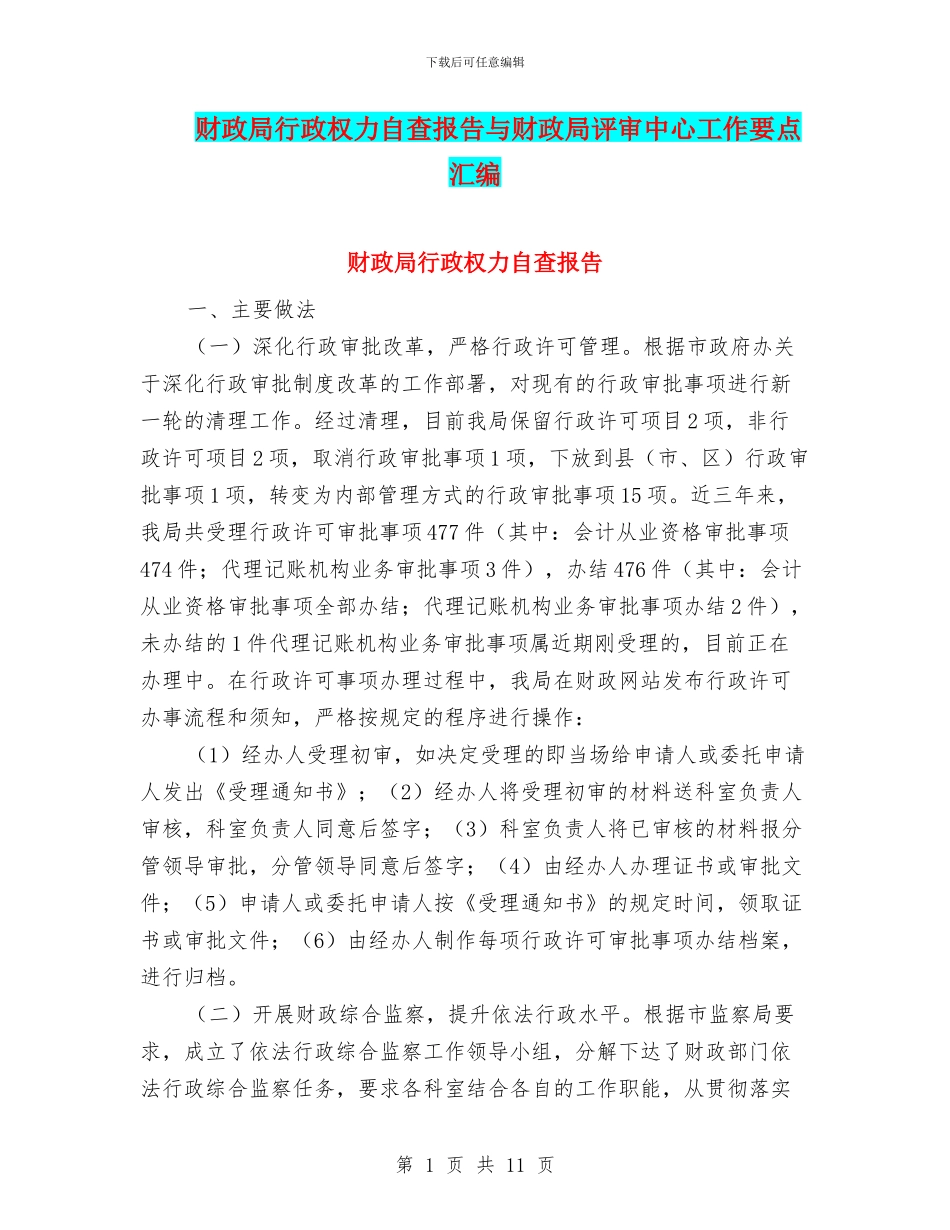 下载后可任意编辑

财政局行政权力自查报告与财政局评审中心工作要点汇编

财政局行政权力自查报告

一、主要做法

（一）深化行政审批改革，严格行政许可管理。根据市政府办关于深化行政审批制度改革的工作部署，对现有的行政审批事项进行新一轮的清理工作。经过清理，目前我局保留行政许可项目2项，非行政许可项目2项，取消行政审批事项1项，下放到县（市、区）行政审批事项1项，转变为内部管理方式的行政审批事项15项。近三年来，我局共受理行政许可审批事项477件（其中：会计从业资格审批事项474件；代理记账机构业务审批事项3件），办结476件（其中：会计从业资格审批事项全部办结；代理记账机构业务审批事项办结2件），未办结的1件代理记账机构业务审批事项属近期刚受理的，目前正在办理中。在行政许可事项办理过程中，我局在财政网站发布行政许可办事流程和须知，严格按规定的程序进行操作：

（1）经办人受理初审，如决定受理的即当场给申请人或委托申请人发出《受理通知书》；（2）经办人将受理初审的材料送科室负责人审核，科室负责人同意后签字；（3）科室负责人将已审核的材料报分管领导审批，分管领导同意后签字；（4）由经办人办理证书或审批文件；（5）申请人或委托申请人按《受理通知书》的规定时间，领取证书或审批文件；（6）由经办人制作每项行政许可审批事项办结档案，进行归档。

（二）开展财政综合监察，提升依法行政水平。根据市监察局要求，成立了依法行政综合监察工作领导小组，分解下达了财政部门依法行政综合监察任务，要求各科室结合各自的工作职能，从贯彻落实

第 1 页 共 11 页